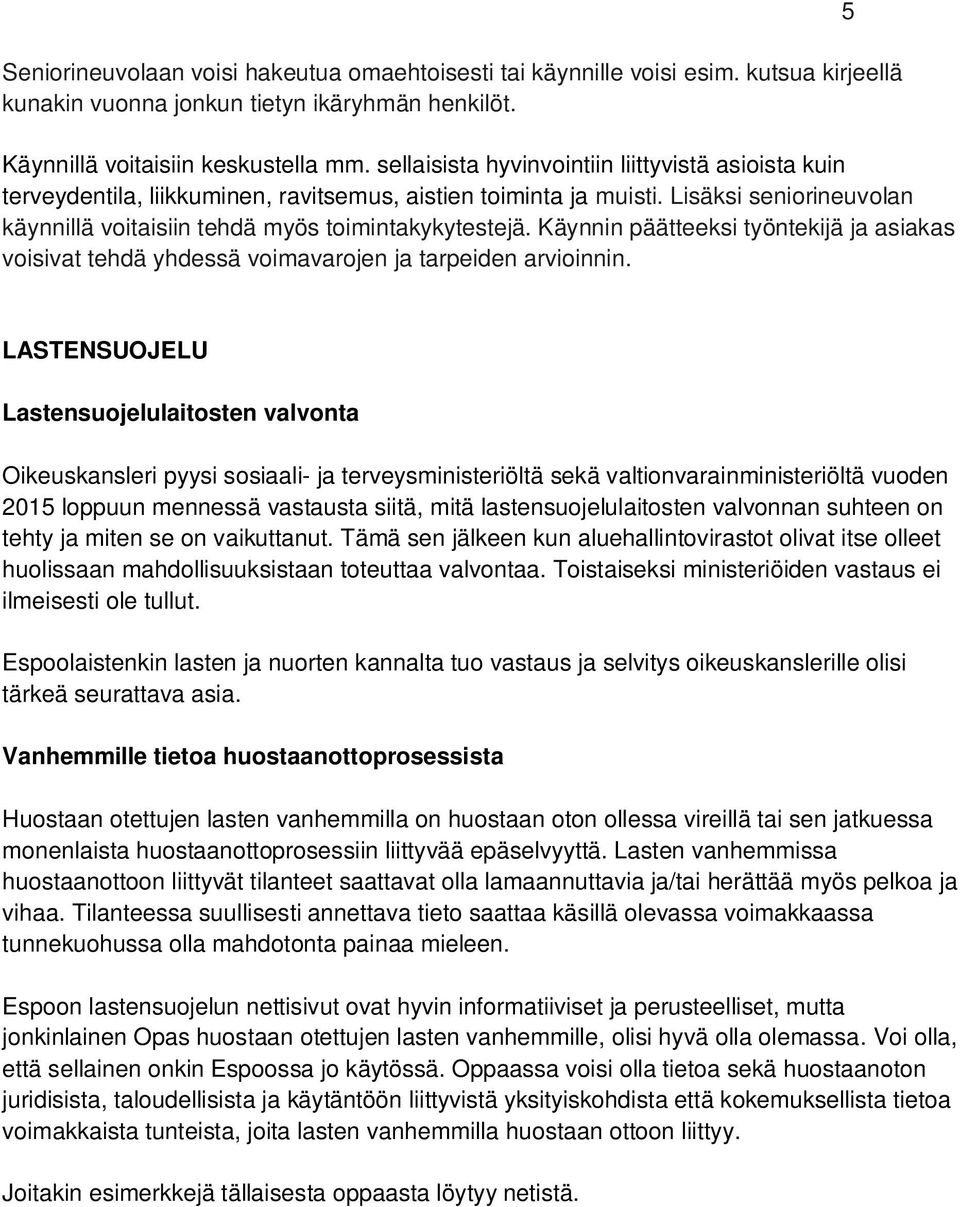 5

Seniorineuvolaan voisi hakeutua omaehtoisesti tai käynnille voisi esim. kutsua kirjeellä kunakin vuonna jonkun tietyn ikäryhmän henkilöt.

Käynnillä voitaisiin keskustella mm. sellaisista hyvinvointiin liittyvistä asioista kuin terveydentila, liikkuminen, ravitsemus, aistien toiminta ja muisti. Lisäksi seniorineuvolan käynnillä voitaisiin tehdä myös toimintakykytestejä. Käynnin päätteeksi työntekijä ja asiakas voisivat tehdä yhdessä voimavarojen ja tarpeiden arvioinnin.

LASTENSUOJELU

Lastensuojelulaitosten valvonta

Oikeuskansleri pyysi sosiaali- ja terveysministeriöltä sekä valtionvarainministeriöltä vuoden 2015 loppuun mennessä vastausta siitä, mitä lastensuojelulaitosten valvonnan suhteen on tehty ja miten se on vaikuttanut. Tämä sen jälkeen kun aluehallintovirastot olivat itse olleet huolissaan mahdollisuuksistaan toteuttaa valvontaa. Toistaiseksi ministeriöiden vastaus ei ilmeisesti ole tullut.

Espoolaistenkin lasten ja nuorten kannalta tuo vastaus ja selvitys oikeuskanslerille olisi tärkeä seurattava asia.

Vanhemmille tietoa huostaanottoprosessista

Huostaan otettujen lasten vanhemmilla on huostaan oton ollessa vireillä tai sen jatkuessa monenlaista huostaanottoprosessiin liittyvää epäselvyyttä. Lasten vanhemmissa huostaanottoon liittyvät tilanteet saattavat olla lamaannuttavia ja/tai herättää myös pelkoa ja vihaa. Tilanteessa suullisesti annettava tieto saattaa käsillä olevassa voimakkaassa tunnekuohussa olla mahdotonta painaa mieleen.

Espoon lastensuojelun nettisivut ovat hyvin informatiiviset ja perusteelliset, mutta jonkinlainen Opas huostaan otettujen lasten vanhemmille, olisi hyvä olla olemassa. Voi olla, että sellainen onkin Espoossa jo käytössä. Oppaassa voisi olla tietoa sekä huostaanoton juridisista, taloudellisista ja käytäntöön liittyvistä yksityiskohdista että kokemuksellista tietoa voimakkaista tunteista, joita lasten vanhemmilla huostaan ottoon liittyy.

Joitakin esimerkkejä tällaisesta oppaasta löytyy netistä.